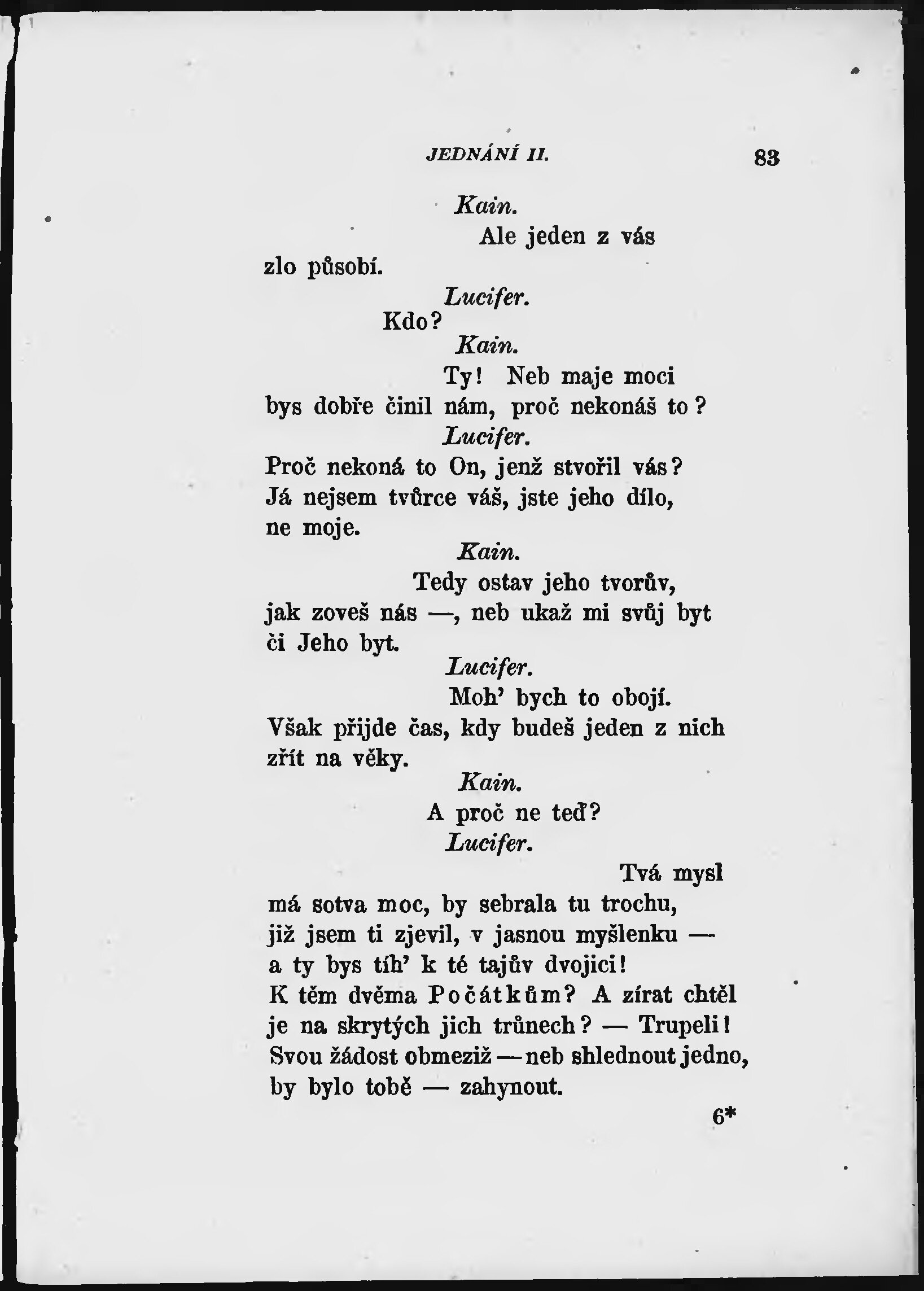 JEDNÁNÍ II. 83

Kain.

Ale jeden z vás zlo působí.

Lucifer.

Kdo?

Kain.

Ty! Neb maje moci bys dobře činil nám, proč nekonáš to?

Lucifer.

Proč nekoná to On, jenž stvořil vás? Já nejsem tvůrce váš, jste jeho dílo, ne moje.

Kain.

Tedy ostav jeho tvorův, jak zoveš nás —, neb ukaž mi svůj byt či Jeho byt.

Lucifer.

Moh' bych to obojí. Však přijde čas, kdy budeš jeden z nich zřít na věky.

Kain.

A proč ne teď?

Lucifer.

Tvá mysl má sotva moc, by sebrala tu trochu, již jsem ti zjevil, v jasnou myšlenku — a ty bys tíh' k té tajův dvojici! K těm dvěma Počátkům? A zírat chtěl je na skrytých jich trůnech? — Trupeli! Svou žádost obmeziž — neb shlednout jedno, by bylo tobě — zahynout.

6*